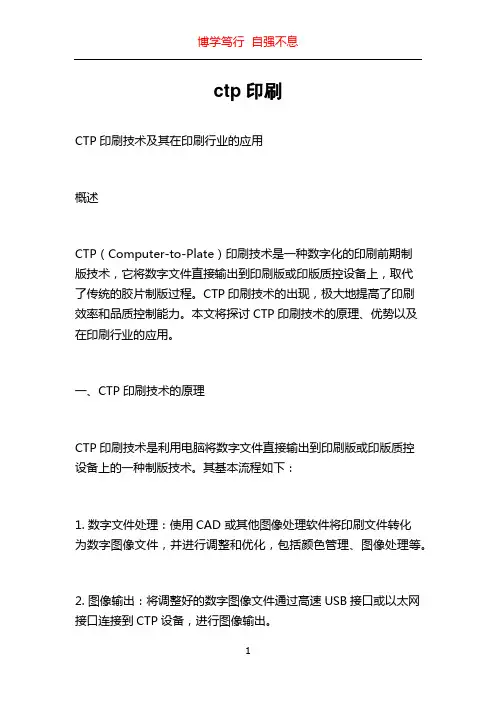 博学笃行 自强不息

ctp 印刷

CTP 印刷技术及其在印刷行业的应用

概述

CTP（Computer-to-Plate）印刷技术是一种数字化的印刷前期制版技术，它将数字文件直接输出到印刷版或印版质控设备上，取代了传统的胶片制版过程。CTP 印刷技术的出现，极大地提高了印刷效率和品质控制能力。本文将探讨 CTP 印刷技术的原理、优势以及在印刷行业的应用。

一、CTP 印刷技术的原理

CTP 印刷技术是利用电脑将数字文件直接输出到印刷版或印版质控设备上的一种制版技术。其基本流程如下：

1. 数字文件处理：使用 CAD 或其他图像处理软件将印刷文件转化为数字图像文件，并进行调整和优化，包括颜色管理、图像处理等。

2. 图像输出：将调整好的数字图像文件通过高速 USB 接口或以太网接口连接到 CTP 设备，进行图像输出。

1